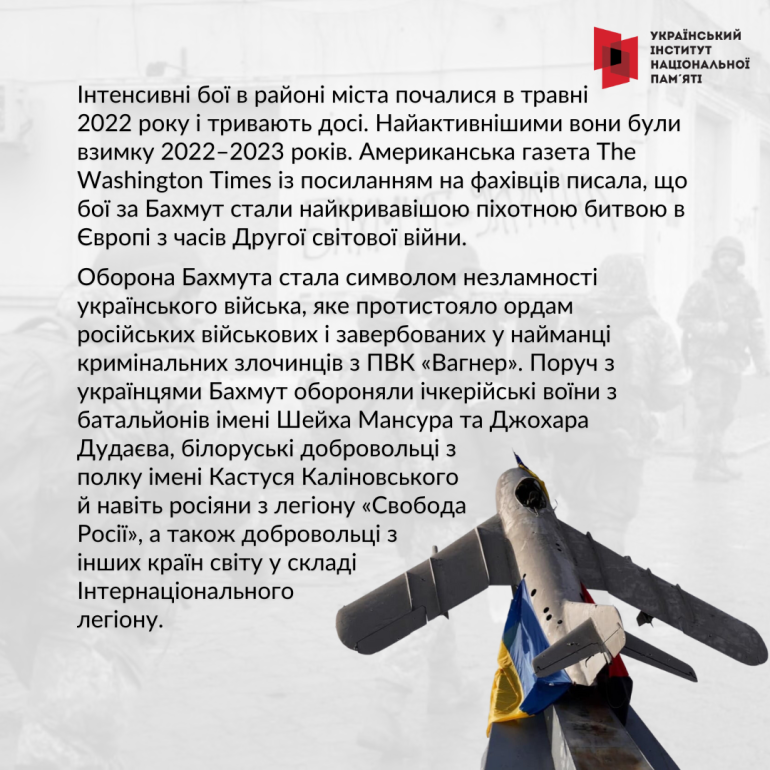 УКРАЇНСЬКИЙ
ІНСТИТУТ
НАЦІОНАЛЬНОЇ
ПАМ'ЯТІ

Інтенсивні бої в районі міста почалися в травні 2022 року і тривають досі. Найактивнішими вони були взимку 2022–2023 років. Американська газета The Washington Times із посиланням на фахівців писала, що бої за Бахмут стали найкривавішою піхотною битвою в Європі з часів Другої світової війни.

Оборона Бахмута стала символом незламності українського війська, яке протистояло ордам російських військових і завербованих у найманці кримінальних злочинців з ПВК «Вагнер». Поруч з українцями Бахмут обороняли ічкерійські воїни з батальйонів імені Шейха Мансура та Джохара Дудаєва, білоруські добровольці з полку імені Кастуся Каліновського й навіть росіяни з легіону «Свобода Росії», а також добровольці з інших країн світу у складі Інтернаціонального легіону.